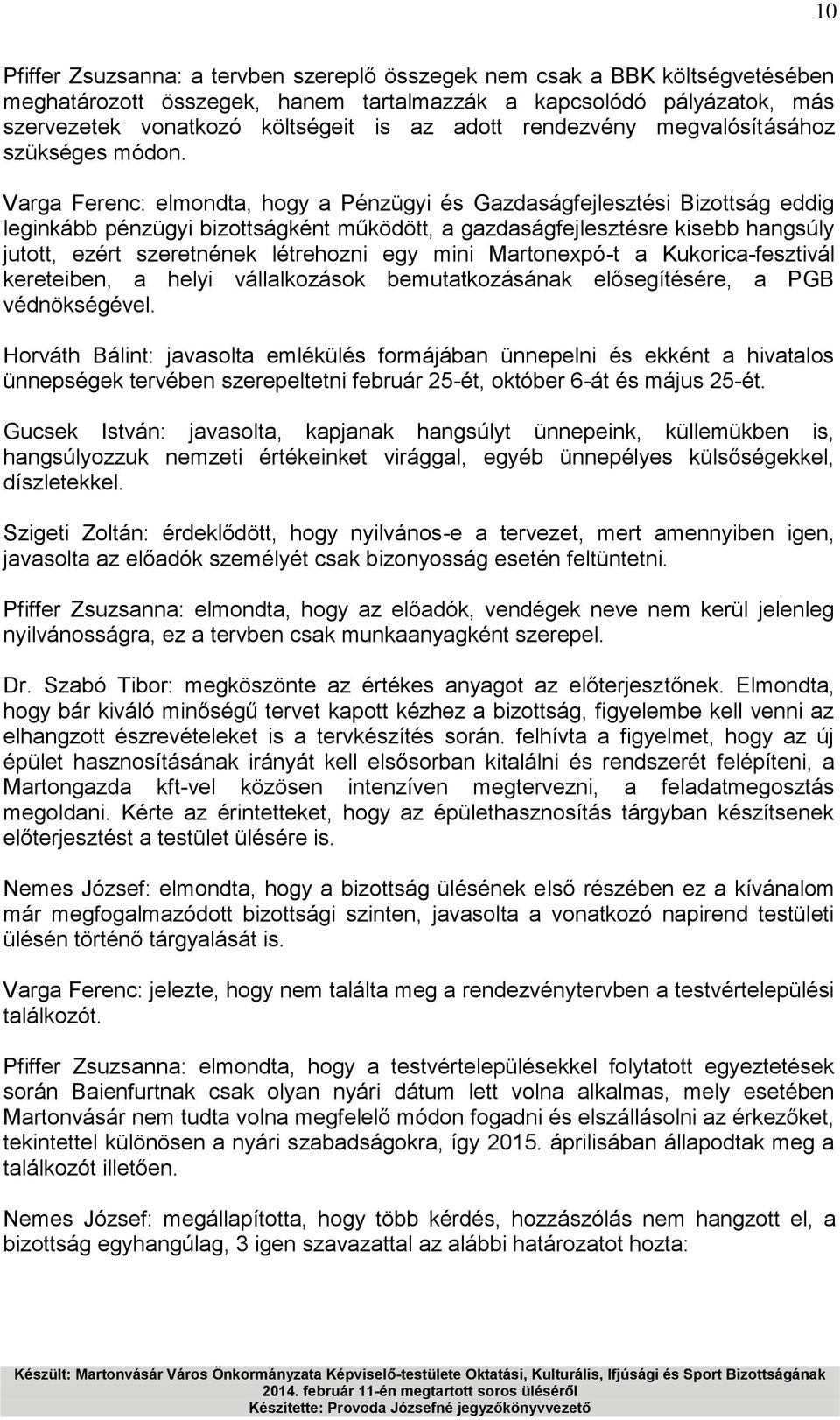 10

Pfiffer Zsuzsanna: a tervben szereplő összegek nem csak a BBK költségvetésében meghatározott összegek, hanem tartalmazzák a kapcsolódó pályázatok, más szervezetek vonatkozó költségeit is az adott rendezvény megvalósításához szükséges módon.

Varga Ferenc: elmondta, hogy a Pénzügyi és Gazdaságfejlesztési Bizottság eddig leginkább pénzügyi bizottságként működött, a gazdaságfejlesztésre kisebb hangsúly jutott, ezért szeretnének létrehozni egy mini Martonexpó-t a Kukorica-fesztivál kereteiben, a helyi vállalkozások bemutatkozásának elősegítésére, a PGB védnökségével.

Horváth Bálint: javasolta emlékülés formájában ünnepelni és ekként a hivatalos ünnepségek tervében szerepeltetni február 25-ét, október 6-át és május 25-ét.

Gucsek István: javasolta, kapjanak hangsúlyt ünnepeink, küllemükben is, hangsúlyozzuk nemzeti értékeinket virággal, egyéb ünnepélyes külsőségekkel, díszletekkel.

Szigeti Zoltán: érdeklődött, hogy nyilvános-e a tervezet, mert amennyiben igen, javasolta az előadók személyét csak bizonyosság esetén feltüntetni.

Pfiffer Zsuzsanna: elmondta, hogy az előadók, vendégek neve nem kerül jelenleg nyilvánosságra, ez a tervben csak munkaanyagként szerepel.

Dr. Szabó Tibor: megköszönte az értékes anyagot az előterjesztőnek. Elmondta, hogy bár kiváló minőségű tervet kapott kézhez a bizottság, figyelembe kell venni az elhangzott észrevételeket is a tervkészítés során. felhívta a figyelmet, hogy az új épület hasznosításának irányát kell elsősorban kitalálni és rendszerét felépíteni, a Martongazda kft-vel közösen intenzíven megtervezni, a feladatmegosztás megoldani. Kérte az érintetteket, hogy az épülethasznosítás tárgyban készítsenek előterjesztést a testület ülésére is.

Nemes József: elmondta, hogy a bizottság ülésének első részében ez a kívánalom már megfogalmazódott bizottsági szinten, javasolta a vonatkozó napirend testületi ülésén történő tárgyalását is.

Varga Ferenc: jelezte, hogy nem találta meg a rendezvénytervben a testvértelepülési találkozót.

Pfiffer Zsuzsanna: elmondta, hogy a testvértelepülésekkel folytatott egyeztetések során Baienfurtnak csak olyan nyári dátum lett volna alkalmas, mely esetében Martonvásár nem tudta volna megfelelő módon fogadni és elszállásolni az érkezőket, tekintettel különösen a nyári szabadságokra, így 2015. áprilisában állapodtak meg a találkozót illetően.

Nemes József: megállapította, hogy több kérdés, hozzászólás nem hangzott el, a bizottság egyhangúlag, 3 igen szavazattal az alábbi határozatot hozta:

Készült: Martonvásár Város Önkormányzata Képviselő-testülete Oktatási, Kulturális, Ifjúsági és Sport Bizottságának 2014. február 11-én megtartott soros üléséről
Készítette: Provoda Józsefné jegyzőkönyvvezető